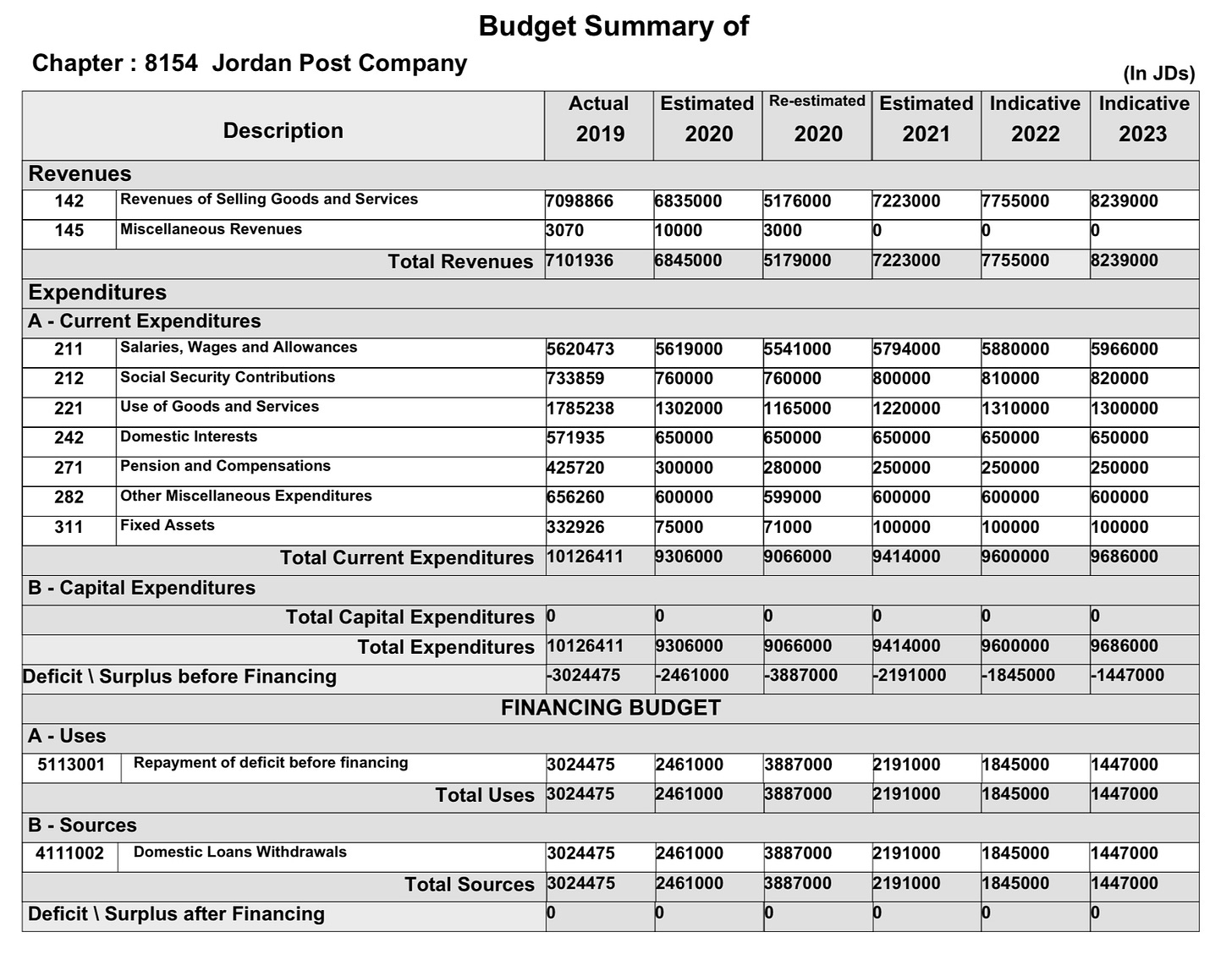 Budget Summary of

Chapter : 8154 Jordan Post Company

(In JDs)

| Description | | Actual 2019 | Estimated 2020 | Re-estimated 2020 | Estimated 2021 | Indicative 2022 | Indicative 2023 |
|---|---|---|---|---|---|---|---|
| Revenues | | | | | | | |
| 142 | Revenues of Selling Goods and Services | 7098866 | 6835000 | 5176000 | 7223000 | 7755000 | 8239000 |
| 145 | Miscellaneous Revenues | 3070 | 10000 | 3000 | 0 | 0 | 0 |
| | Total Revenues | 7101936 | 6845000 | 5179000 | 7223000 | 7755000 | 8239000 |
| Expenditures | | | | | | | |
| A - Current Expenditures | | | | | | | |
| 211 | Salaries, Wages and Allowances | 5620473 | 5619000 | 5541000 | 5794000 | 5880000 | 5966000 |
| 212 | Social Security Contributions | 733859 | 760000 | 760000 | 800000 | 810000 | 820000 |
| 221 | Use of Goods and Services | 1785238 | 1302000 | 1165000 | 1220000 | 1310000 | 1300000 |
| 242 | Domestic Interests | 571935 | 650000 | 650000 | 650000 | 650000 | 650000 |
| 271 | Pension and Compensations | 425720 | 300000 | 280000 | 250000 | 250000 | 250000 |
| 282 | Other Miscellaneous Expenditures | 656260 | 600000 | 599000 | 600000 | 600000 | 600000 |
| 311 | Fixed Assets | 332926 | 75000 | 71000 | 100000 | 100000 | 100000 |
| | Total Current Expenditures | 10126411 | 9306000 | 9066000 | 9414000 | 9600000 | 9686000 |
| B - Capital Expenditures | | | | | | | |
| | Total Capital Expenditures | 0 | 0 | 0 | 0 | 0 | 0 |
| | Total Expenditures | 10126411 | 9306000 | 9066000 | 9414000 | 9600000 | 9686000 |
| Deficit \ Surplus before Financing | | -3024475 | -2461000 | -3887000 | -2191000 | -1845000 | -1447000 |
| FINANCING BUDGET | | | | | | | |
| A - Uses | | | | | | | |
| 5113001 | Repayment of deficit before financing | 3024475 | 2461000 | 3887000 | 2191000 | 1845000 | 1447000 |
| | Total Uses | 3024475 | 2461000 | 3887000 | 2191000 | 1845000 | 1447000 |
| B - Sources | | | | | | | |
| 4111002 | Domestic Loans Withdrawals | 3024475 | 2461000 | 3887000 | 2191000 | 1845000 | 1447000 |
| | Total Sources | 3024475 | 2461000 | 3887000 | 2191000 | 1845000 | 1447000 |
| Deficit \ Surplus after Financing | | 0 | 0 | 0 | 0 | 0 | 0 |